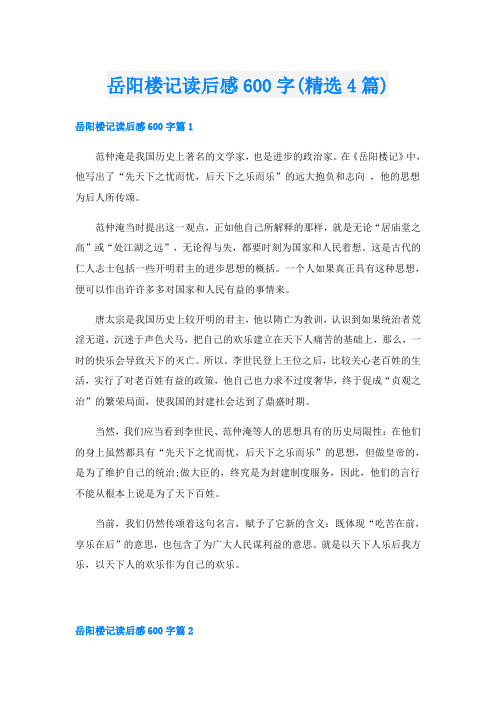 岳阳楼记读后感600字(精选4篇)

岳阳楼记读后感600字篇1

范仲淹是我国历史上著名的文学家，也是进步的政治家。在《岳阳楼记》中，他写出了“先天下之忧而忧，后天下之乐而乐”的远大抱负和志向 ，他的思想为后人所传颂。

范仲淹当时提出这一观点，正如他自己所解释的那样，就是无论“居庙堂之高”或“处江湖之远”，无论得与失，都要时刻为国家和人民着想。这是古代的仁人志士包括一些开明君主的进步思想的概括。一个人如果真正具有这种思想，便可以作出许许多多对国家和人民有益的事情来。

唐太宗是我国历史上较开明的君主，他以隋亡为教训，认识到如果统治者荒淫无道，沉迷于声色犬马，把自己的欢乐建立在天下人痛苦的基础上，那么，一时的快乐会导致天下的灭亡。所以，李世民登上王位之后，比较关心老百姓的生活，实行了对老百姓有益的政策，他自己也力求不过度奢华，终于促成“贞观之治”的繁荣局面，使我国的封建社会达到了鼎盛时期。

当然，我们应当看到李世民、范仲淹等人的思想具有的历史局限性：在他们的身上虽然都具有“先天下之忧而忧，后天下之乐而乐”的思想，但做皇帝的，是为了维护自己的统治;做大臣的，终究是为封建制度服务，因此，他们的言行不能从根本上说是为了天下百姓。

当前，我们仍然传颂着这句名言，赋予了它新的含义：既体现“吃苦在前，享乐在后”的意思，也包含了为广大人民谋利益的意思。就是以天下人乐后我方乐，以天下人的欢乐作为自己的欢乐。

岳阳楼记读后感600字篇2